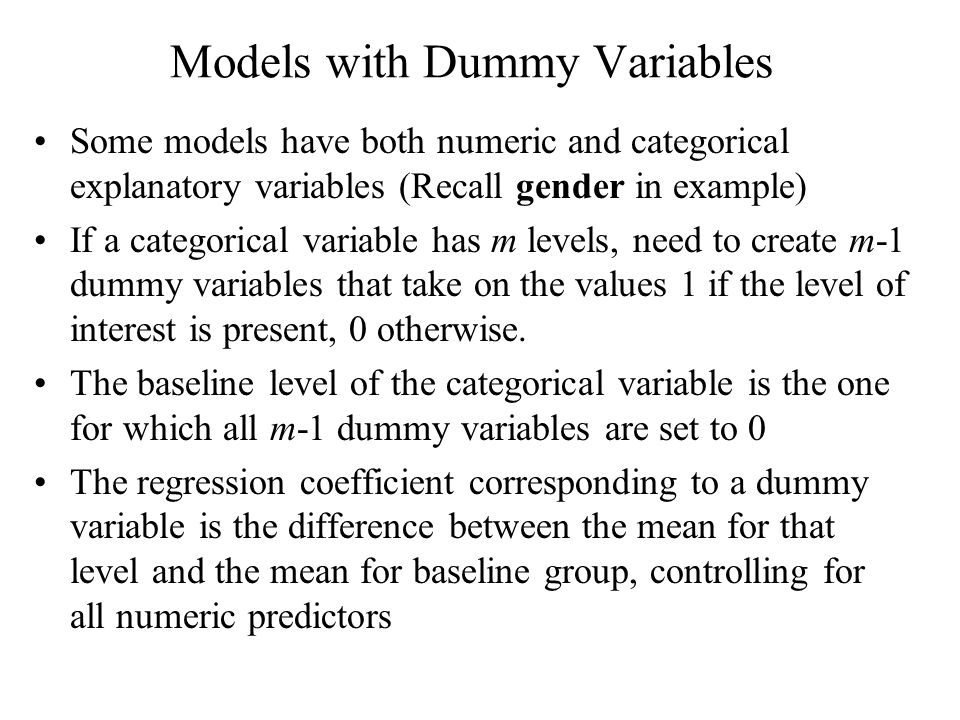 Models with Dummy Variables

• Some models have both numeric and categorical explanatory variables (Recall gender in example)

• If a categorical variable has $m$ levels, need to create $m$-1 dummy variables that take on the values 1 if the level of interest is present, 0 otherwise.

• The baseline level of the categorical variable is the one for which all $m$-1 dummy variables are set to 0

• The regression coefficient corresponding to a dummy variable is the difference between the mean for that level and the mean for baseline group, controlling for all numeric predictors